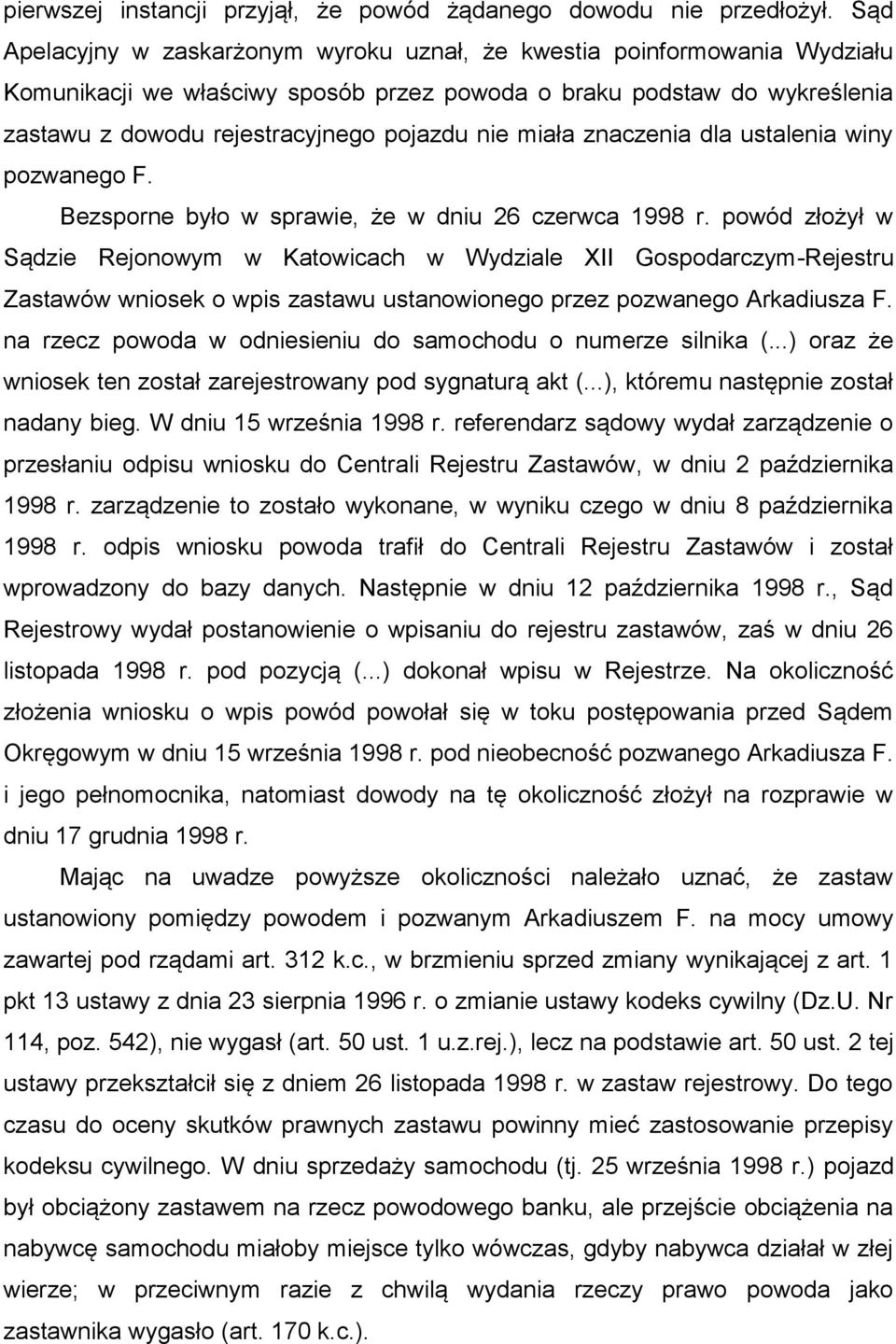 pierwszej instancji przyjął, że powód żądanego dowodu nie przedłożył. Sąd Apelacyjny w zaskarżonym wyroku uznał, że kwestia poinformowania Wydziału Komunikacji we właściwy sposób przez powoda o braku podstaw do wykreślenia zastawu z dowodu rejestracyjnego pojazdu nie miała znaczenia dla ustalenia winy pozwanego F.

Bezsporne było w sprawie, że w dniu 26 czerwca 1998 r. powód złożył w Sądzie Rejonowym w Katowicach w Wydziale XII Gospodarczym-Rejestru Zastawów wniosek o wpis zastawu ustanowionego przez pozwanego Arkadiusza F. na rzecz powoda w odniesieniu do samochodu o numerze silnika (...) oraz że wniosek ten został zarejestrowany pod sygnaturą akt (...), któremu następnie został nadany bieg. W dniu 15 września 1998 r. referendarz sądowy wydał zarządzenie o przesłaniu odpisu wniosku do Centrali Rejestru Zastawów, w dniu 2 października 1998 r. zarządzenie to zostało wykonane, w wyniku czego w dniu 8 października 1998 r. odpis wniosku powoda trafił do Centrali Rejestru Zastawów i został wprowadzony do bazy danych. Następnie w dniu 12 października 1998 r., Sąd Rejestrowy wydał postanowienie o wpisaniu do rejestru zastawów, zaś w dniu 26 listopada 1998 r. pod pozycją (...) dokonał wpisu w Rejestrze. Na okoliczność złożenia wniosku o wpis powód powołał się w toku postępowania przed Sądem Okręgowym w dniu 15 września 1998 r. pod nieobecność pozwanego Arkadiusza F. i jego pełnomocnika, natomiast dowody na tę okoliczność złożył na rozprawie w dniu 17 grudnia 1998 r.

Mając na uwadze powyższe okoliczności należało uznać, że zastaw ustanowiony pomiędzy powodem i pozwanym Arkadiuszem F. na mocy umowy zawartej pod rządami art. 312 k.c., w brzmieniu sprzed zmiany wynikającej z art. 1 pkt 13 ustawy z dnia 23 sierpnia 1996 r. o zmianie ustawy kodeks cywilny (Dz.U. Nr 114, poz. 542), nie wygasł (art. 50 ust. 1 u.z.rej.), lecz na podstawie art. 50 ust. 2 tej ustawy przekształcił się z dniem 26 listopada 1998 r. w zastaw rejestrowy. Do tego czasu do oceny skutków prawnych zastawu powinny mieć zastosowanie przepisy kodeksu cywilnego. W dniu sprzedaży samochodu (tj. 25 września 1998 r.) pojazd był obciążony zastawem na rzecz powodowego banku, ale przejście obciążenia na nabywcę samochodu miałoby miejsce tylko wówczas, gdyby nabywca działał w złej wierze; w przeciwnym razie z chwilą wydania rzeczy prawo powoda jako zastawnika wygasło (art. 170 k.c.).